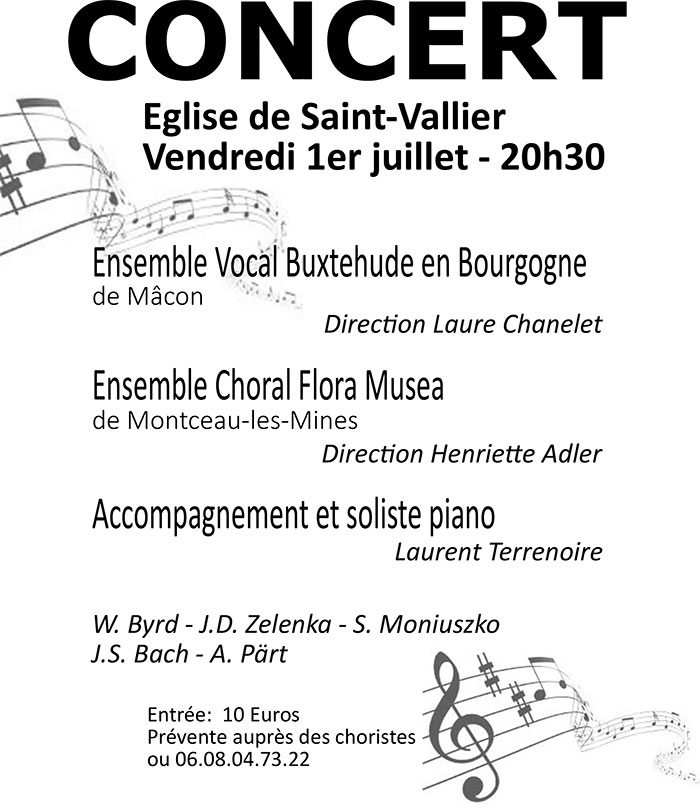 CONCERT

Eglise de Saint-Vallier
Vendredi 1er juillet - 20h30

Ensemble Vocal Buxtehude en Bourgogne
de Mâcon
Direction Laure Chanelet

Ensemble Choral Flora Musea
de Montceau-les-Mines
Direction Henriette Adler

Accompagnement et soliste piano
Laurent Terrenoire

W. Byrd - J.D. Zelenka - S. Moniuszko
J.S. Bach - A. Pärt

Entrée: 10 Euros
Prévente auprès des choristes
ou 06.08.04.73.22